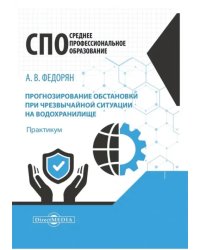 СПО СРЕДНЕЕ ПРОФЕССИОНАЛЬНОЕ ОБРАЗОВАНИЕ

А. В. ФЕДОРЯН

ПРОГНОЗИРОВАНИЕ ОБСТАНОВКИ ПРИ ЧРЕЗВЫЧАЙНОЙ СИТУАЦИИ НА ВОДОХРАНИЛИЩЕ

Практикум

DirectMEDIA